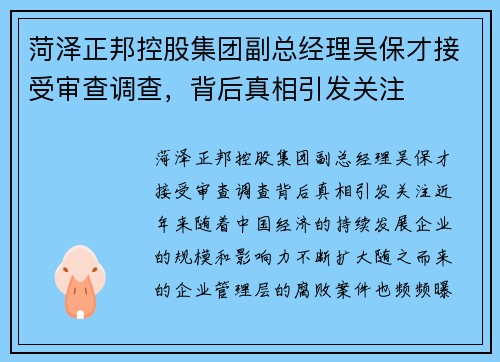 菏泽正邦控股集团副总经理吴保才接受审查调查，背后真相引发关注

菏泽正邦控股集团副总经理吴保才接受审查调查背后真相引发关注近年来随着中国经济的持续发展企业的规模和影响力不断扩大随之而来的企业管理层的腐败案件也频频曝